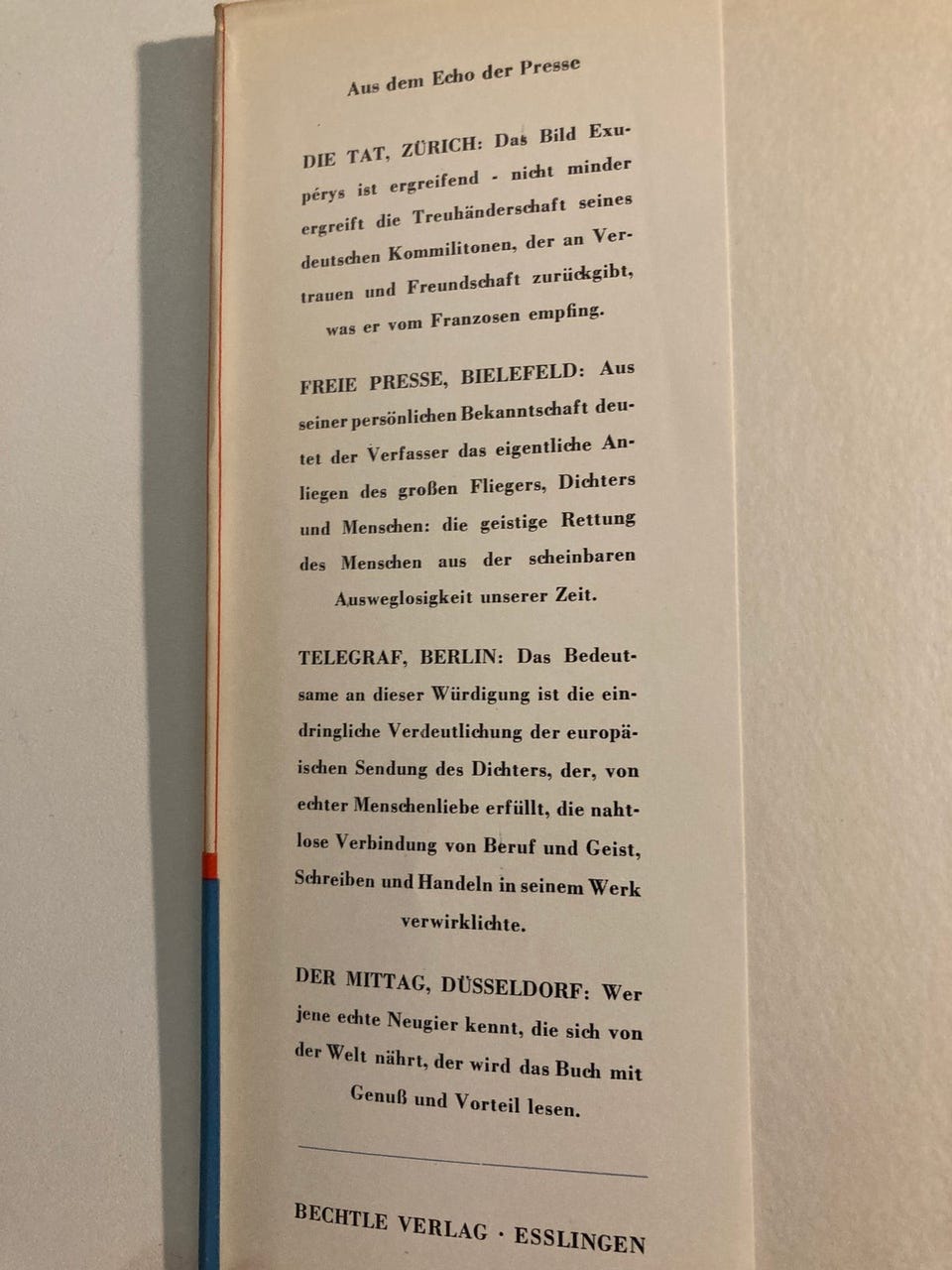 Aus dem Echo der Presse

DIE TAT, ZÜRICH: Das Bild Exupérys ist ergreifend - nicht minder ergreift die Treuhänderschaft seines deutschen Kommilitonen, der an Vertrauen und Freundschaft zurückgibt, was er vom Franzosen empfing.

FREIE PRESSE, BIELEFELD: Aus seiner persönlichen Bekanntschaft deutet der Verfasser das eigentliche Anliegen des großen Fliegers, Dichters und Menschen: die geistige Rettung des Menschen aus der scheinbaren Ausweglosigkeit unserer Zeit.

TELEGRAF, BERLIN: Das Bedeutsame an dieser Würdigung ist die eindringliche Verdeutlichung der europäischen Sendung des Dichters, der, von echter Menschenliebe erfüllt, die nahtlose Verbindung von Beruf und Geist, Schreiben und Handeln in seinem Werk verwirklichte.

DER MITTAG, DÜSSELDORF: Wer jene echte Neugier kennt, die sich von der Welt nährt, der wird das Buch mit Genuß und Vorteil lesen.

BECHTLE VERLAG · ESSLINGEN